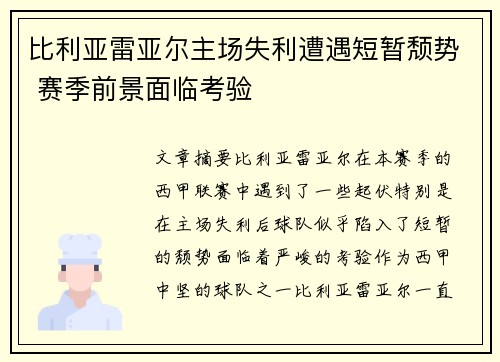 比利亚雷亚尔主场失利遭遇短暂颓势 赛季前景面临考验

文章摘要比利亚雷亚尔在本赛季的西甲联赛中遇到了一些起伏特别是在主场失利后球队似乎陷入了短暂的颓势面临着严峻的考验作为西甲中坚的球队之一比利亚雷亚尔一直